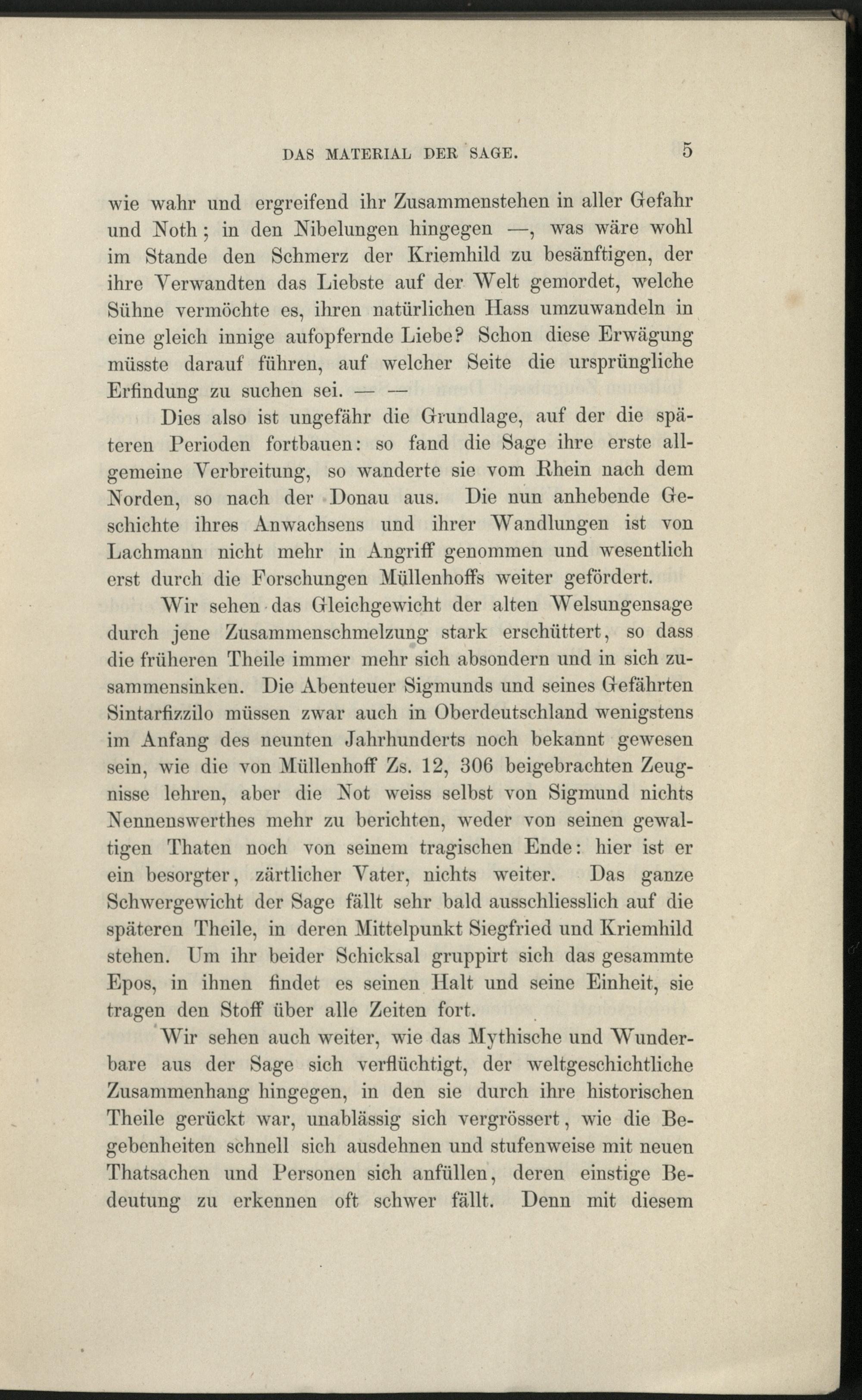 DAS MATERIAL DER SAGE. 5

wie wahr und ergreifend ihr Zusammenstehen in aller Gefahr und Noth; in den Nibelungen hingegen —, was wäre wohl im Stande den Schmerz der Kriemhild zu besänftigen, der ihre Verwandten das Liebste auf der Welt gemordet, welche Sühne vermöchte es, ihren natürlichen Hass umzuwandeln in eine gleich innige aufopfernde Liebe? Schon diese Erwägung müsste darauf führen, auf welcher Seite die ursprüngliche Erfindung zu suchen sei. — —

Dies also ist ungefähr die Grundlage, auf der die späteren Perioden fortbauen: so fand die Sage ihre erste allgemeine Verbreitung, so wanderte sie vom Rhein nach dem Norden, so nach der Donau aus. Die nun anhebende Geschichte ihres Anwachsens und ihrer Wandlungen ist von Lachmann nicht mehr in Angriff genommen und wesentlich erst durch die Forschungen Müllenhoffs weiter gefördert.

Wir sehen das Gleichgewicht der alten Welsungensage durch jene Zusammenschmelzung stark erschüttert, so dass die früheren Theile immer mehr sich absondern und in sich zusammensinken. Die Abenteuer Sigmunds und seines Gefährten Sintarfizzilo müssen zwar auch in Oberdeutschland wenigstens im Anfang des neunten Jahrhunderts noch bekannt gewesen sein, wie die von Müllenhoff Zs. 12, 306 beigebrachten Zeugnisse lehren, aber die Not weiss selbst von Sigmund nichts Nennenswerthes mehr zu berichten, weder von seinen gewaltigen Thaten noch von seinem tragischen Ende: hier ist er ein besorgter, zärtlicher Vater, nichts weiter. Das ganze Schwergewicht der Sage fällt sehr bald ausschliesslich auf die späteren Theile, in deren Mittelpunkt Siegfried und Kriemhild stehen. Um ihr beider Schicksal gruppirt sich das gesammte Epos, in ihnen findet es seinen Halt und seine Einheit, sie tragen den Stoff über alle Zeiten fort.

Wir sehen auch weiter, wie das Mythische und Wunderbare aus der Sage sich verflüchtigt, der weltgeschichtliche Zusammenhang hingegen, in den sie durch ihre historischen Theile gerückt war, unablässig sich vergrössert, wie die Begebenheiten schnell sich ausdehnen und stufenweise mit neuen Thatsachen und Personen sich anfüllen, deren einstige Bedeutung zu erkennen oft schwer fällt. Denn mit diesem